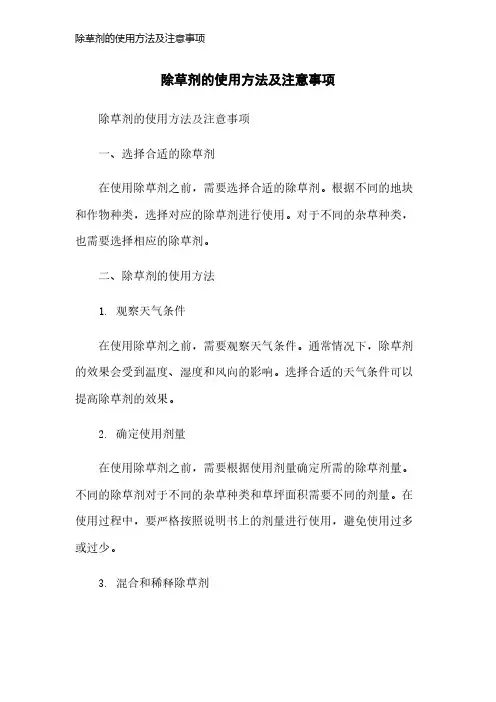 除草剂的使用方法及注意事项

除草剂的使用方法及注意事项

除草剂的使用方法及注意事项

一、选择合适的除草剂

在使用除草剂之前，需要选择合适的除草剂。根据不同的地块和作物种类，选择对应的除草剂进行使用。对于不同的杂草种类，也需要选择相应的除草剂。

二、除草剂的使用方法

1. 观察天气条件

在使用除草剂之前，需要观察天气条件。通常情况下，除草剂的效果会受到温度、湿度和风向的影响。选择合适的天气条件可以提高除草剂的效果。

2. 确定使用剂量

在使用除草剂之前，需要根据使用剂量确定所需的除草剂量。不同的除草剂对于不同的杂草种类和草坪面积需要不同的剂量。在使用过程中，要严格按照说明书上的剂量进行使用，避免使用过多或过少。

3. 混合和稀释除草剂